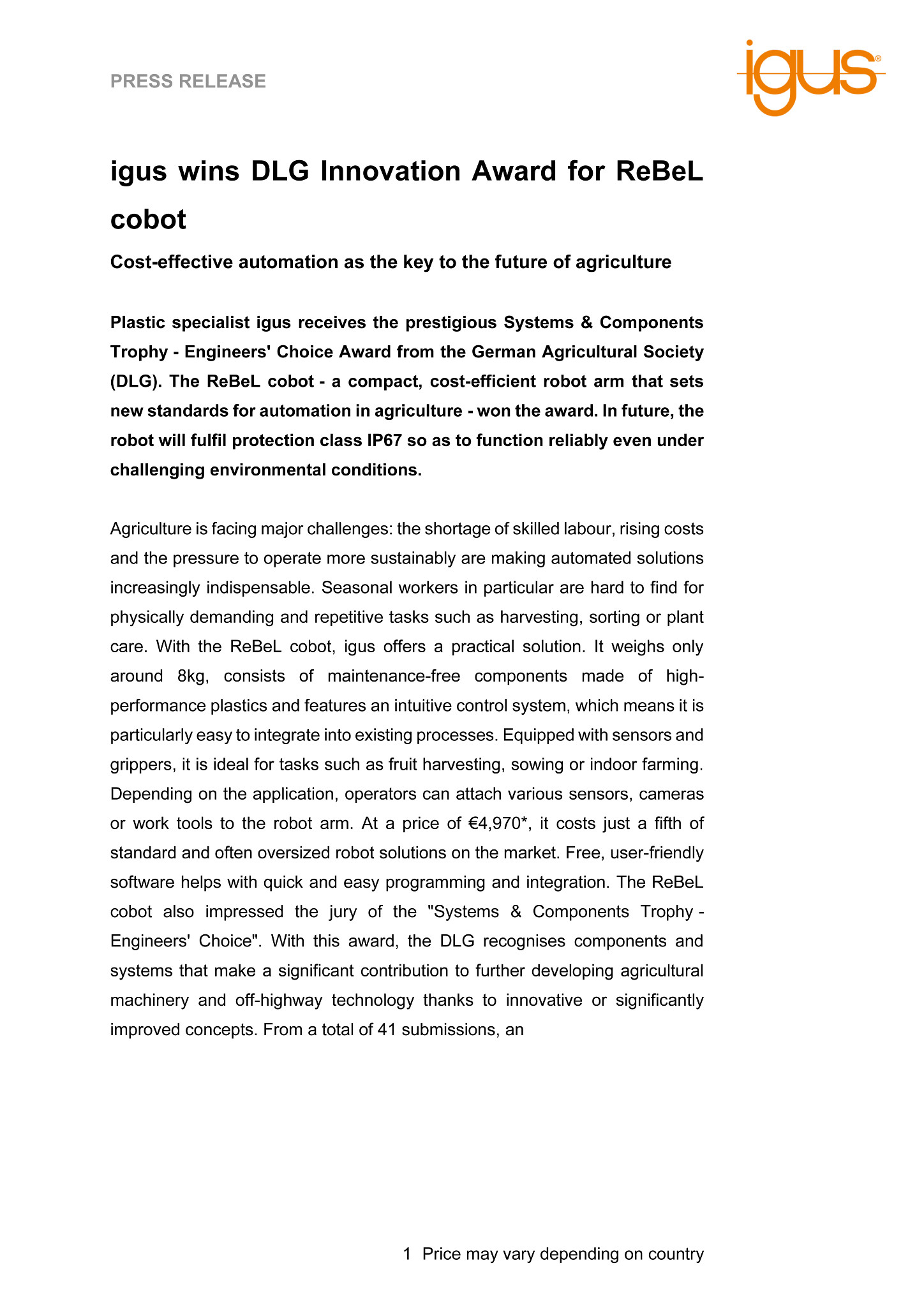 PRESS RELEASE

igus®

igus wins DLG Innovation Award for ReBeL cobot

Cost-effective automation as the key to the future of agriculture

Plastic specialist igus receives the prestigious Systems & Components Trophy - Engineers' Choice Award from the German Agricultural Society (DLG). The ReBeL cobot - a compact, cost-efficient robot arm that sets new standards for automation in agriculture - won the award. In future, the robot will fulfil protection class IP67 so as to function reliably even under challenging environmental conditions.

Agriculture is facing major challenges: the shortage of skilled labour, rising costs and the pressure to operate more sustainably are making automated solutions increasingly indispensable. Seasonal workers in particular are hard to find for physically demanding and repetitive tasks such as harvesting, sorting or plant care. With the ReBeL cobot, igus offers a practical solution. It weighs only around 8kg, consists of maintenance-free components made of high-performance plastics and features an intuitive control system, which means it is particularly easy to integrate into existing processes. Equipped with sensors and grippers, it is ideal for tasks such as fruit harvesting, sowing or indoor farming. Depending on the application, operators can attach various sensors, cameras or work tools to the robot arm. At a price of €4,970*, it costs just a fifth of standard and often oversized robot solutions on the market. Free, user-friendly software helps with quick and easy programming and integration. The ReBeL cobot also impressed the jury of the "Systems & Components Trophy - Engineers' Choice". With this award, the DLG recognises components and systems that make a significant contribution to further developing agricultural machinery and off-highway technology thanks to innovative or significantly improved concepts. From a total of 41 submissions, an

1 Price may vary depending on country